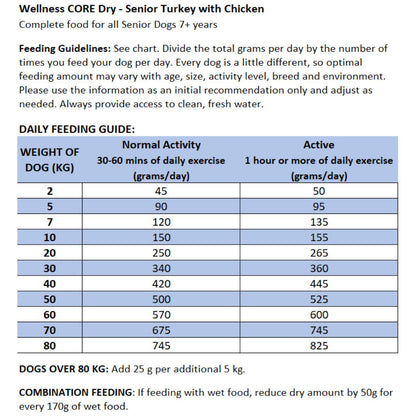 Wellness CORE Dry - Senior Turkey with Chicken
Complete food for all Senior Dogs 7+ years

Feeding Guidelines: See chart. Divide the total grams per day by the number of times you feed your dog per day. Every dog is a little different, so optimal feeding amount may vary with age, size, activity level, breed and environment. Please use the information as an initial recommendation only and adjust as needed. Always provide access to clean, fresh water.

DAILY FEEDING GUIDE:

| WEIGHT OF DOG (KG) | Normal Activity 30-60 mins of daily exercise (grams/day) | Active 1 hour or more of daily exercise (grams/day) |
|---|---|---|
| 2 | 45 | 50 |
| 5 | 90 | 95 |
| 7 | 120 | 135 |
| 10 | 150 | 155 |
| 20 | 250 | 265 |
| 30 | 340 | 360 |
| 40 | 420 | 445 |
| 50 | 500 | 525 |
| 60 | 570 | 600 |
| 70 | 675 | 745 |
| 80 | 745 | 825 |

DOGS OVER 80 KG: Add 25 g per additional 5 kg.

COMBINATION FEEDING: If feeding with wet food, reduce dry amount by 50g for every 170g of wet food.